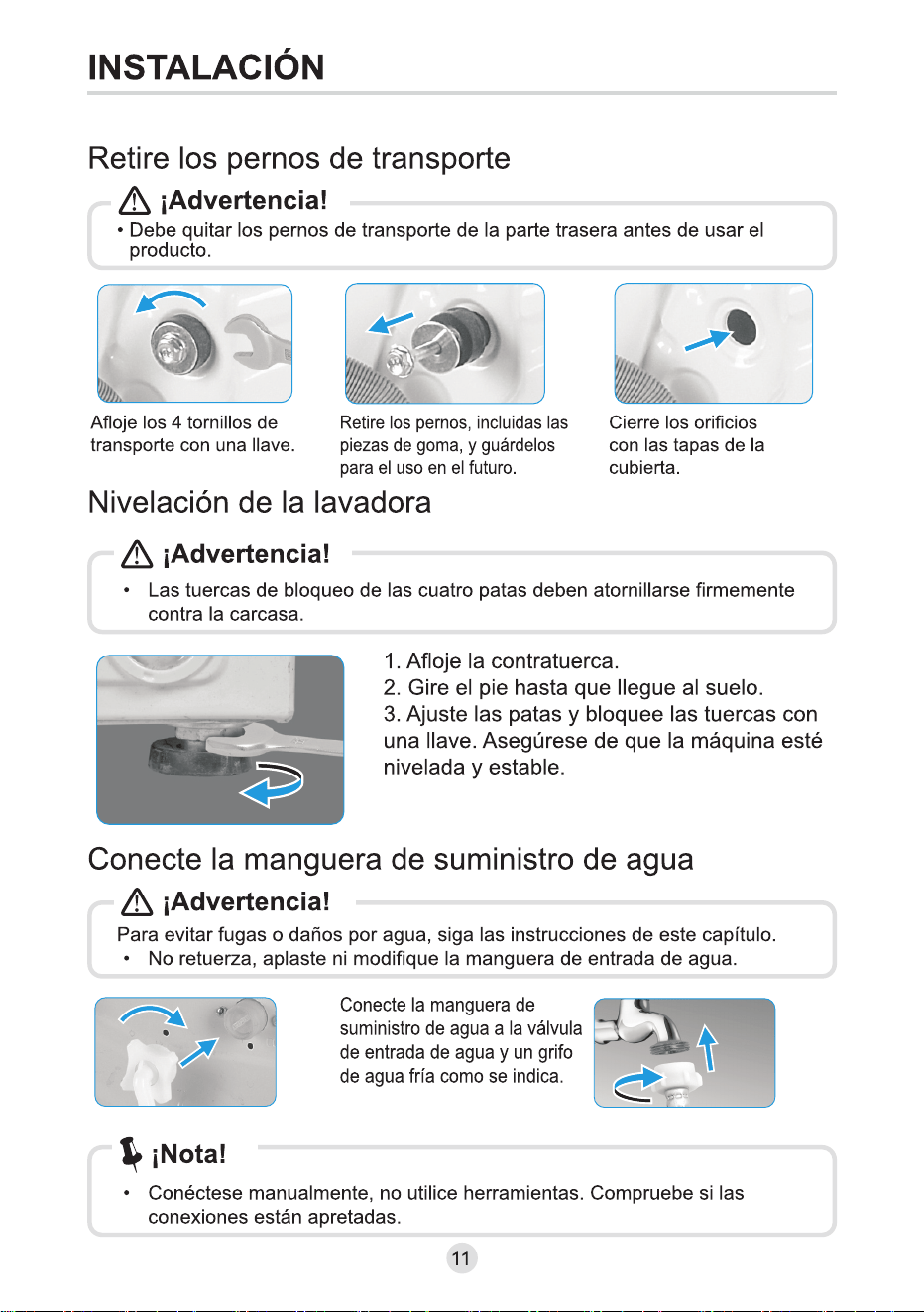 INSTALACIÓN

Retire los pernos de transporte

¡Advertencia!

• Debe quitar los pernos de transporte de la parte trasera antes de usar el producto.

Afloje los 4 tornillos de transporte con una llave.

Retire los pernos, incluidas las piezas de goma, y guárdelos para el uso en el futuro.

Cierre los orificios con las tapas de la cubierta.

Nivelación de la lavadora

¡Advertencia!

• Las tuercas de bloqueo de las cuatro patas deben atornillarse firmemente contra la carcasa.

1. Afloje la contratuerca.
2. Gire el pie hasta que llegue al suelo.
3. Ajuste las patas y bloquee las tuercas con una llave. Asegúrese de que la máquina esté nivelada y estable.

Conecte la manguera de suministro de agua

¡Advertencia!

Para evitar fugas o daños por agua, siga las instrucciones de este capítulo.
• No retuerza, aplaste ni modifique la manguera de entrada de agua.

Conecte la manguera de suministro de agua a la válvula de entrada de agua y un grifo de agua fría como se indica.

¡Nota!

• Conéctese manualmente, no utilice herramientas. Compruebe si las conexiones están apretadas.

11